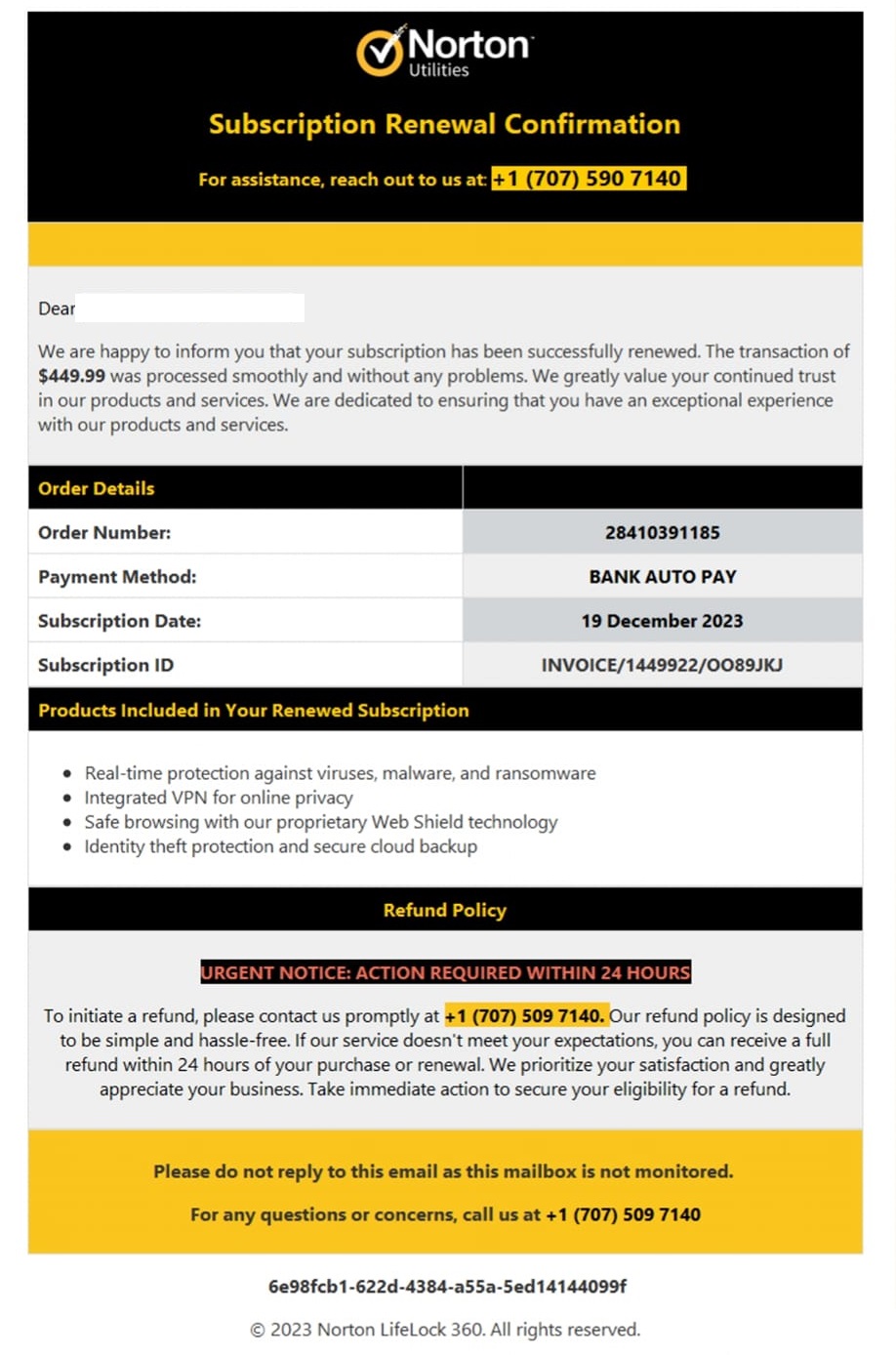 Norton
Utilities

Subscription Renewal Confirmation

For assistance, reach out to us at: +1 (707) 590 7140

Dear

We are happy to inform you that your subscription has been successfully renewed. The transaction of $449.99 was processed smoothly and without any problems. We greatly value your continued trust in our products and services. We are dedicated to ensuring that you have an exceptional experience with our products and services.

| Order Details | |
|---|---|
| Order Number: | 28410391185 |
| Payment Method: | BANK AUTO PAY |
| Subscription Date: | 19 December 2023 |
| Subscription ID | INVOICE/1449922/OO89JKJ |

Products Included in Your Renewed Subscription

- Real-time protection against viruses, malware, and ransomware
- Integrated VPN for online privacy
- Safe browsing with our proprietary Web Shield technology
- Identity theft protection and secure cloud backup

Refund Policy

URGENT NOTICE: ACTION REQUIRED WITHIN 24 HOURS

To initiate a refund, please contact us promptly at +1 (707) 509 7140. Our refund policy is designed to be simple and hassle-free. If our service doesn't meet your expectations, you can receive a full refund within 24 hours of your purchase or renewal. We prioritize your satisfaction and greatly appreciate your business. Take immediate action to secure your eligibility for a refund.

Please do not reply to this email as this mailbox is not monitored.

For any questions or concerns, call us at +1 (707) 509 7140

6e98fcb1-622d-4384-a55a-5ed14144099f

© 2023 Norton LifeLock 360. All rights reserved.